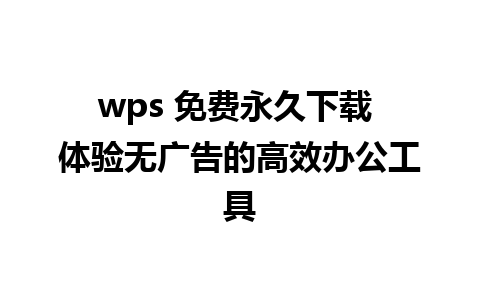 wps 免费永久下载
体验无广告的高效办公工具